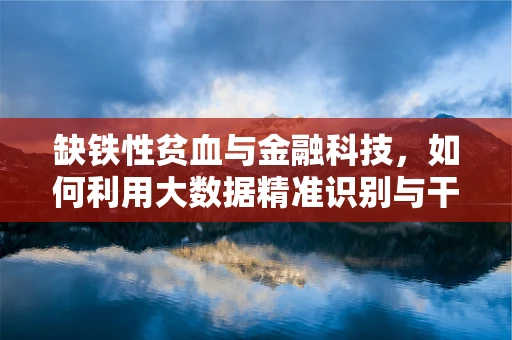 缺铁性贫血与金融科技，如何利用大数据精准识别与干